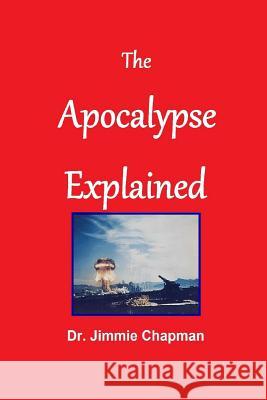 The Apocalypse Explained

Dr. Jimmie Chapman

Kraina Książek